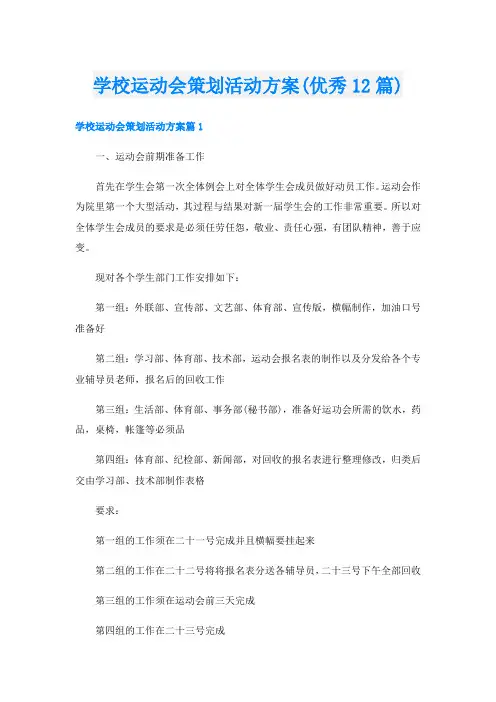 学校运动会策划活动方案(优秀12篇)

学校运动会策划活动方案篇1

一、运动会前期准备工作

首先在学生会第一次全体例会上对全体学生会成员做好动员工作。运动会作为院里第一个大型活动，其过程与结果对新一届学生会的工作非常重要。所以对全体学生会成员的要求是必须任劳任怨，敬业、责任心强，有团队精神，善于应变。

现对各个学生部门工作安排如下：

第一组：外联部、宣传部、文艺部、体育部、宣传版，横幅制作，加油口号准备好

第二组：学习部、体育部、技术部，运动会报名表的制作以及分发给各个专业辅导员老师，报名后的回收工作

第三组：生活部、体育部、事务部(秘书部)，准备好运动会所需的饮水，药品，桌椅，帐篷等必须品

第四组：体育部、纪检部、新闻部，对回收的报名表进行整理修改，归类后交由学习部、技术部制作表格

要求：

第一组的工作须在二十一号完成并且横幅要挂起来

第二组的工作在二十二号将将报名表分送各辅导员、二十三号下午全部回收

第三组的工作须在运动会前三天完成

第四组的工作在二十三号完成